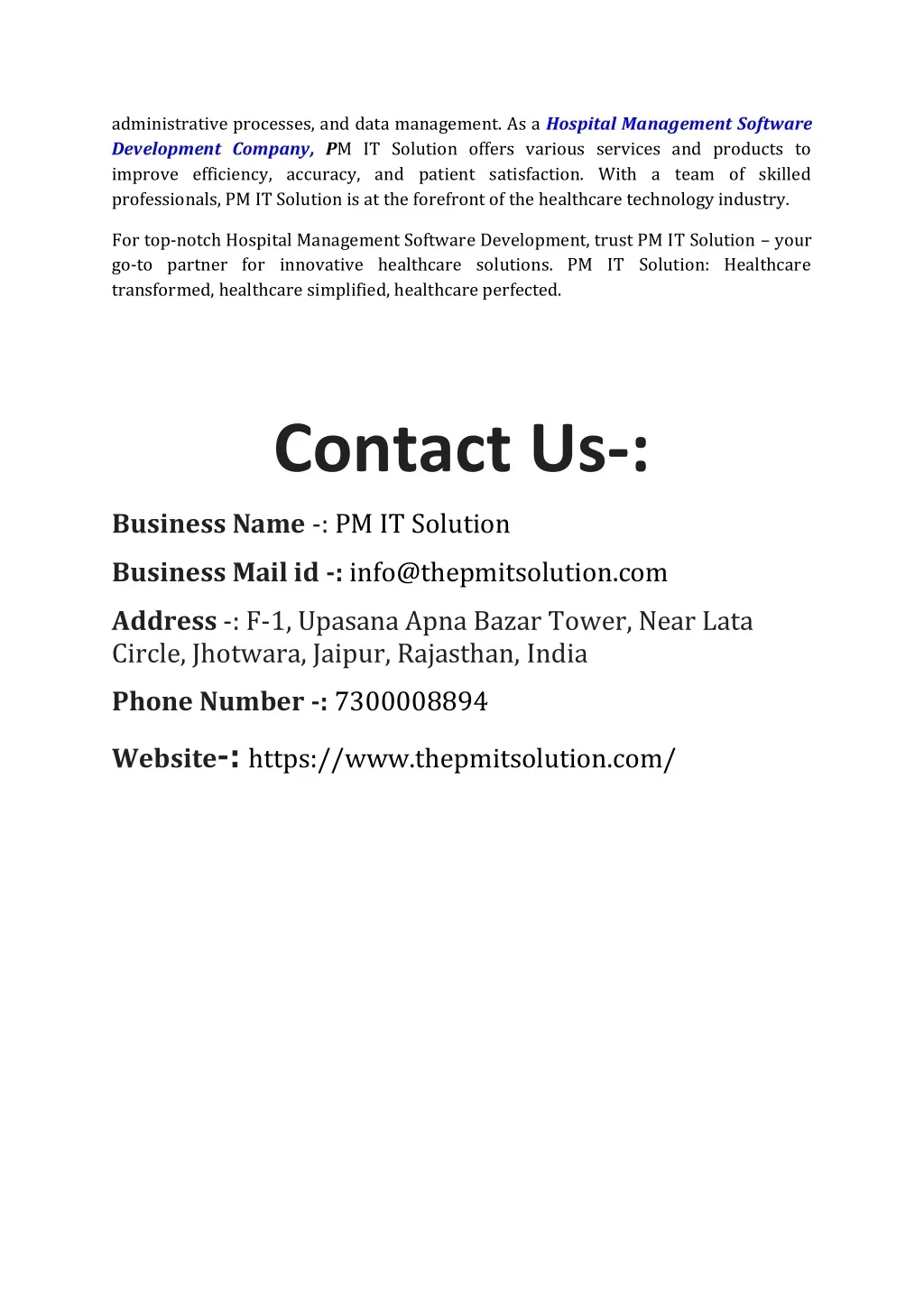 administrative processes, and data management. As a Hospital Management Software Development Company, PM IT Solution offers various services and products to improve efficiency, accuracy, and patient satisfaction. With a team of skilled professionals, PM IT Solution is at the forefront of the healthcare technology industry.

For top-notch Hospital Management Software Development, trust PM IT Solution – your go-to partner for innovative healthcare solutions. PM IT Solution: Healthcare transformed, healthcare simplified, healthcare perfected.

Contact Us-:

Business Name -: PM IT Solution

Business Mail id -: info@thepmitsolution.com

Address -: F-1, Upasana Apna Bazar Tower, Near Lata Circle, Jhotwara, Jaipur, Rajasthan, India

Phone Number -: 7300008894

Website-: https://www.thepmitsolution.com/